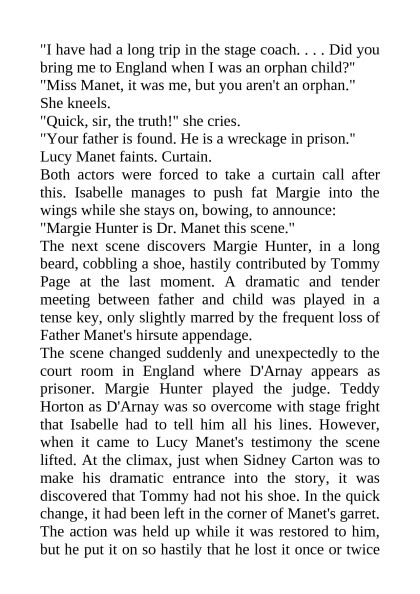 "I have had a long trip in the stage coach. . . . Did you bring me to England when I was an orphan child?"

"Miss Manet, it was me, but you aren't an orphan."

She kneels.

"Quick, sir, the truth!" she cries.

"Your father is found. He is a wreckage in prison."

Lucy Manet faints. Curtain.

Both actors were forced to take a curtain call after this. Isabelle manages to push fat Margie into the wings while she stays on, bowing, to announce:

"Margie Hunter is Dr. Manet this scene."

The next scene discovers Margie Hunter, in a long beard, cobbling a shoe, hastily contributed by Tommy Page at the last moment. A dramatic and tender meeting between father and child was played in a tense key, only slightly marred by the frequent loss of Father Manet's hirsute appendage.

The scene changed suddenly and unexpectedly to the court room in England where D'Arnay appears as prisoner. Margie Hunter played the judge. Teddy Horton as D'Arnay was so overcome with stage fright that Isabelle had to tell him all his lines. However, when it came to Lucy Manet's testimony the scene lifted. At the climax, just when Sidney Carton was to make his dramatic entrance into the story, it was discovered that Tommy had not his shoe. In the quick change, it had been left in the corner of Manet's garret. The action was held up while it was restored to him, but he put it on so hastily that he lost it once or twice